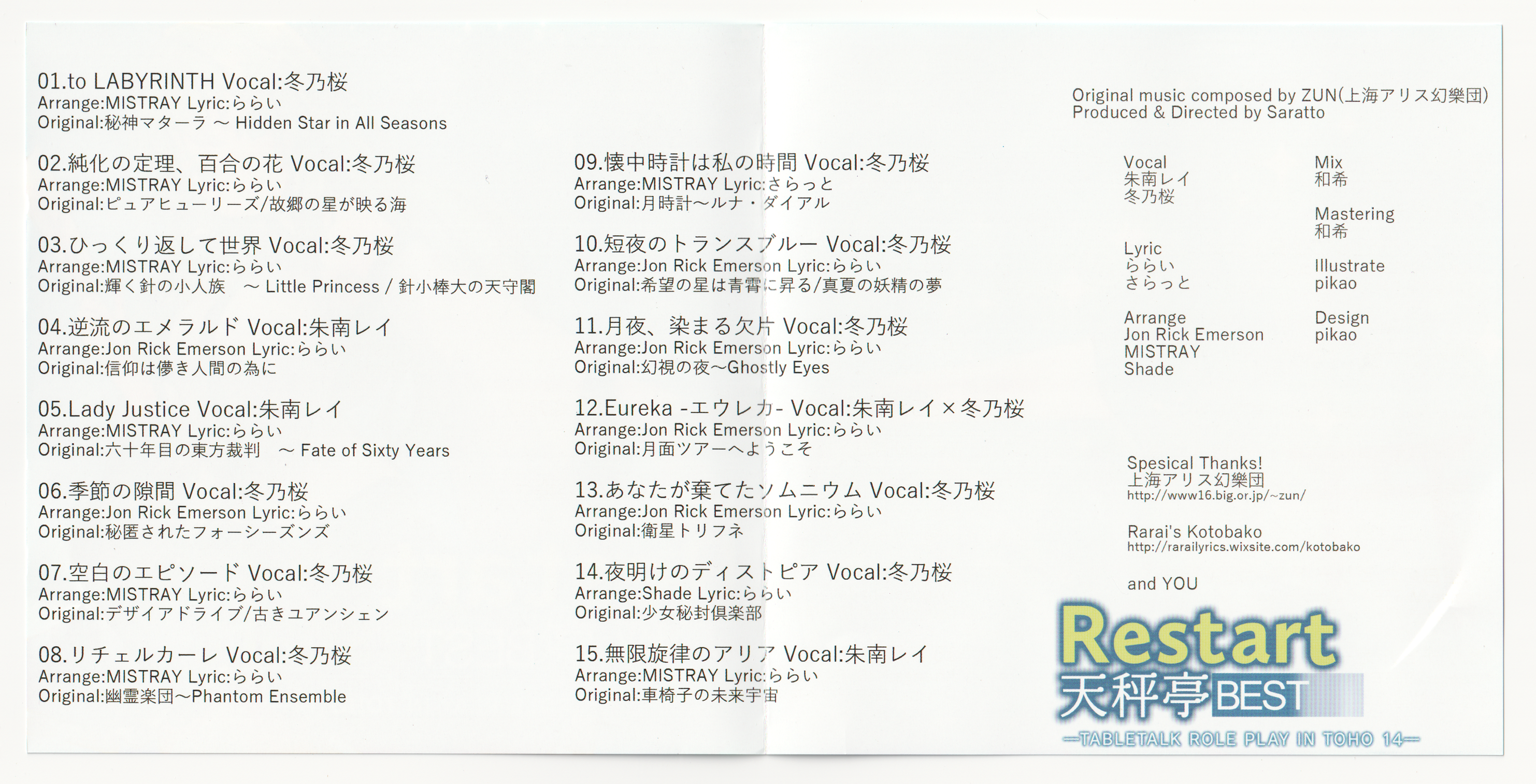 01.to LABYRINTH Vocal:冬乃桜
Arrange:MISTRAY Lyric:ららい
Original:秘神マターラ ～ Hidden Star in All Seasons

02.純化の定理、百合の花 Vocal:冬乃桜
Arrange:MISTRAY Lyric:ららい
Original:ピュアヒューリーズ/故郷の星が映る海

03.ひっくり返して世界 Vocal:冬乃桜
Arrange:MISTRAY Lyric:ららい
Original:輝く針の小人族 ～ Little Princess / 針小棒大の天守閣

04.逆流のエメラルド Vocal:朱南レイ
Arrange:Jon Rick Emerson Lyric:ららい
Original:信仰は儚き人間の為に

05.Lady Justice Vocal:朱南レイ
Arrange:MISTRAY Lyric:ららい
Original:六十年目の東方裁判 ～ Fate of Sixty Years

06.季節の隙間 Vocal:冬乃桜
Arrange:Jon Rick Emerson Lyric:ららい
Original:秘匿されたフォーシーズンズ

07.空白のエピソード Vocal:冬乃桜
Arrange:MISTRAY Lyric:ららい
Original:デザイアドライブ/古きユアンシェン

08.リチェルカーレ Vocal:冬乃桜
Arrange:MISTRAY Lyric:ららい
Original:幽霊楽団～Phantom Ensemble

09.懐中時計は私の時間 Vocal:冬乃桜
Arrange:MISTRAY Lyric:さらっと
Original:月時計～ルナ・ダイアル

10.短夜のトランスブルー Vocal:冬乃桜
Arrange:Jon Rick Emerson Lyric:ららい
Original:希望の星は青霄に昇る/真夏の妖精の夢

11.月夜、染まる欠片 Vocal:冬乃桜
Arrange:Jon Rick Emerson Lyric:ららい
Original:幻視の夜～Ghostly Eyes

12.Eureka -エウレカ- Vocal:朱南レイ×冬乃桜
Arrange:Jon Rick Emerson Lyric:ららい
Original:月面ツアーへようこそ

13.あなたが棄てたソムニウム Vocal:冬乃桜
Arrange:Jon Rick Emerson Lyric:ららい
Original:衛星トリフネ

14.夜明けのディストピア Vocal:冬乃桜
Arrange:Shade Lyric:ららい
Original:少女秘封倶楽部

15.無限旋律のアリア Vocal:朱南レイ
Arrange:MISTRAY Lyric:ららい
Original:車椅子の未来宇宙

Original music composed by ZUN(上海アリス幻樂団)
Produced & Directed by Saratto

Vocal
朱南レイ
冬乃桜

Lyric
ららい
さらっと

Arrange
Jon Rick Emerson
MISTRAY
Shade

Mix
和希

Mastering
和希

Illustrate
pikao

Design
pikao

Spesical Thanks!
上海アリス幻樂団
http://www16.big.or.jp/~zun/

Rarai's Kotobako
http://rarailyrics.wixsite.com/kotobako

and YOU

Restart
天秤亭BEST
—TABLETALK ROLE PLAY IN TOHO 14—